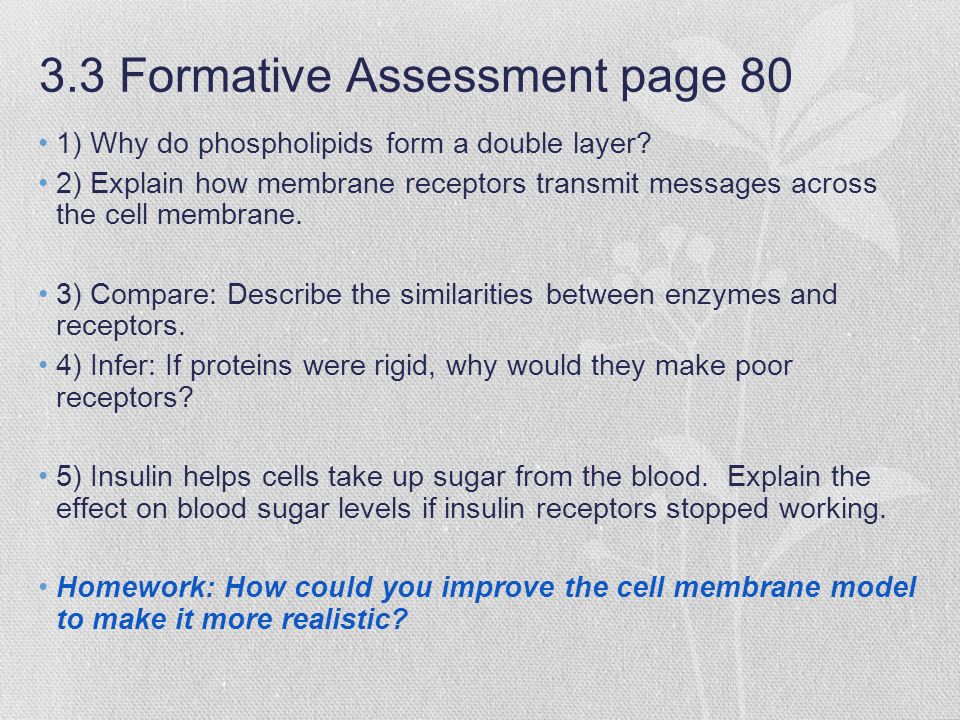 3.3 Formative Assessment page 80

• 1) Why do phospholipids form a double layer?
• 2) Explain how membrane receptors transmit messages across the cell membrane.

• 3) Compare: Describe the similarities between enzymes and receptors.
• 4) Infer: If proteins were rigid, why would they make poor receptors?

• 5) Insulin helps cells take up sugar from the blood. Explain the effect on blood sugar levels if insulin receptors stopped working.

• Homework: How could you improve the cell membrane model to make it more realistic?